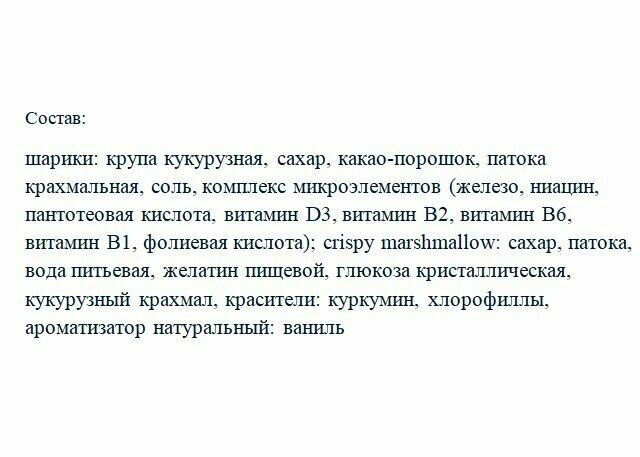 Состав:

шарики: крупа кукурузная, сахар, какао-порошок, патока крахмальная, соль, комплекс микроэлементов (железо, ниацин, пантотеовая кислота, витамин D3, витамин B2, витамин B6, витамин B1, фолиевая кислота); crispy marshmallow: сахар, патока, вода питьевая, желатин пищевой, глюкоза кристаллическая, кукурузный крахмал, красители: куркумин, хлорофиллы, ароматизатор натуральный: ваниль